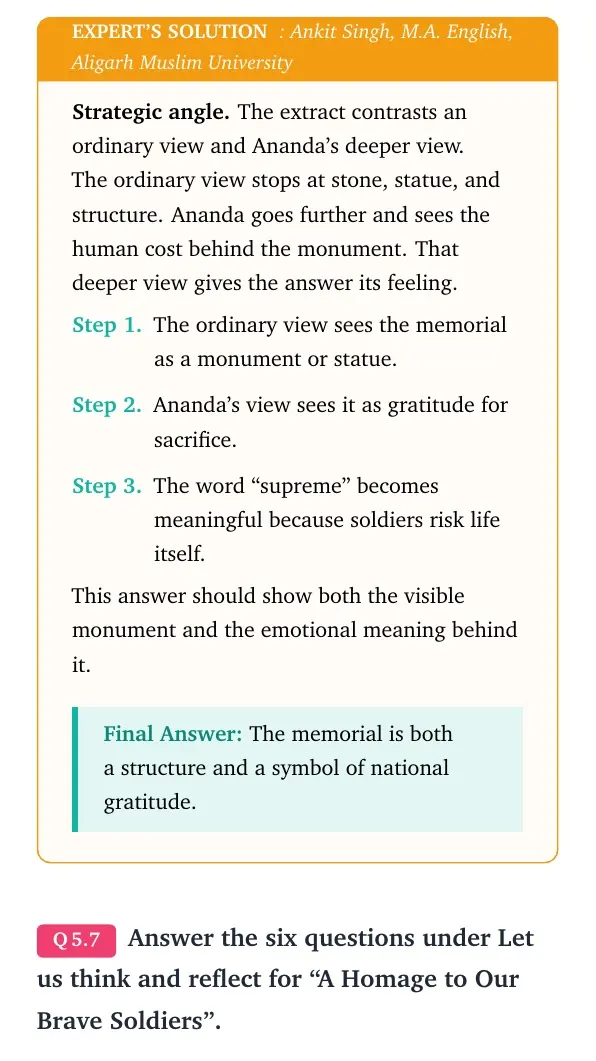 EXPERT'S SOLUTION : Ankit Singh, M.A. English, Aligarh Muslim University

Strategic angle. The extract contrasts an ordinary view and Ananda's deeper view. The ordinary view stops at stone, statue, and structure. Ananda goes further and sees the human cost behind the monument. That deeper view gives the answer its feeling.

Step 1. The ordinary view sees the memorial as a monument or statue.

Step 2. Ananda's view sees it as gratitude for sacrifice.

Step 3. The word "supreme" becomes meaningful because soldiers risk life itself.

This answer should show both the visible monument and the emotional meaning behind it.

Final Answer: The memorial is both a structure and a symbol of national gratitude.

Q 5.7 Answer the six questions under Let us think and reflect for "A Homage to Our Brave Soldiers".